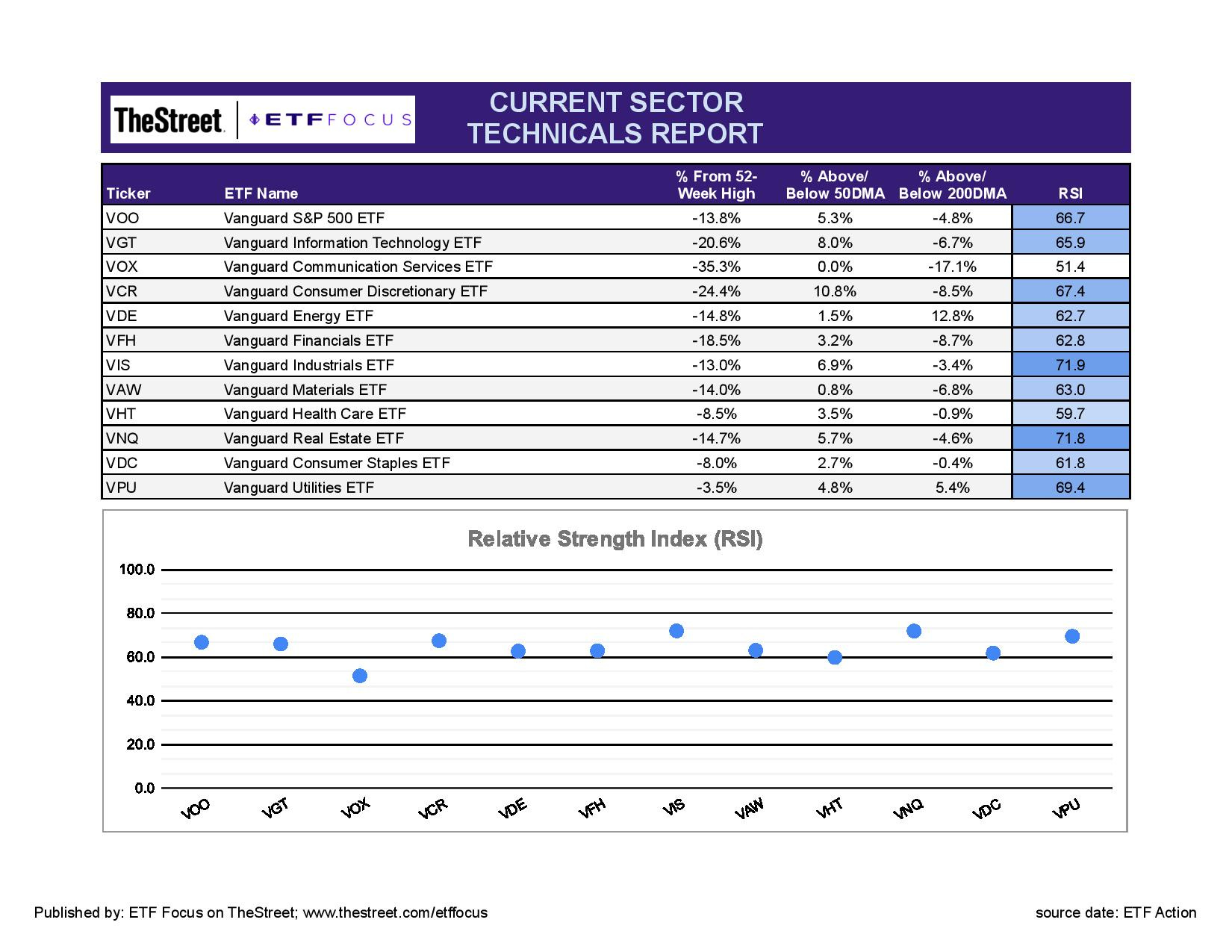 TheStreet | ETF FOCUS

CURRENT SECTOR TECHNICALS REPORT

| Ticker | ETF Name | % From 52-Week High | % Above/ Below 50DMA | % Above/ Below 200DMA | RSI |
|---|---|---|---|---|---|
| VOO | Vanguard S&P 500 ETF | -13.8% | 5.3% | -4.8% | 66.7 |
| VGT | Vanguard Information Technology ETF | -20.6% | 8.0% | -6.7% | 65.9 |
| VOX | Vanguard Communication Services ETF | -35.3% | 0.0% | -17.1% | 51.4 |
| VCR | Vanguard Consumer Discretionary ETF | -24.4% | 10.8% | -8.5% | 67.4 |
| VDE | Vanguard Energy ETF | -14.8% | 1.5% | 12.8% | 62.7 |
| VFH | Vanguard Financials ETF | -18.5% | 3.2% | -8.7% | 62.8 |
| VIS | Vanguard Industrials ETF | -13.0% | 6.9% | -3.4% | 71.9 |
| VAW | Vanguard Materials ETF | -14.0% | 0.8% | -6.8% | 63.0 |
| VHT | Vanguard Health Care ETF | -8.5% | 3.5% | -0.9% | 59.7 |
| VNQ | Vanguard Real Estate ETF | -14.7% | 5.7% | -4.6% | 71.8 |
| VDC | Vanguard Consumer Staples ETF | -8.0% | 2.7% | -0.4% | 61.8 |
| VPU | Vanguard Utilities ETF | -3.5% | 4.8% | 5.4% | 69.4 |

Relative Strength Index (RSI)

100.0
80.0
60.0
40.0
20.0
0.0

VOO VGT VOX VCR VDE VFH VIS VAW VHT VNQ VDC VPU

Published by: ETF Focus on TheStreet; www.thestreet.com/etffocus

source date: ETF Action